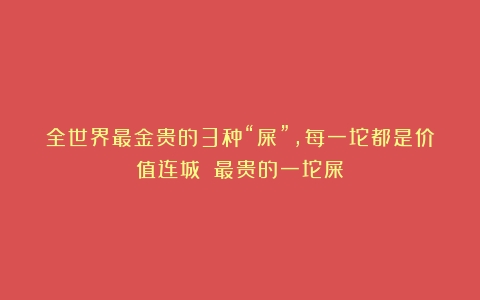 全世界最金贵的3种“屎”，每一坨都是价值连城 最贵的一坨屎